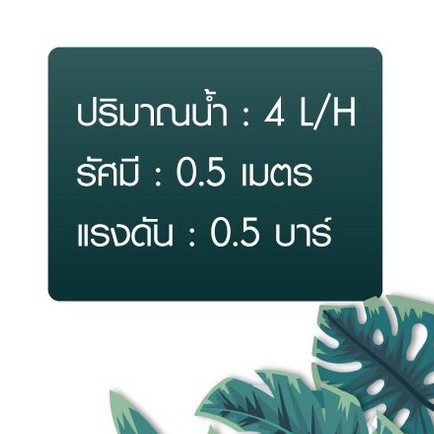 ปริมาณน้ำ : 4 L/H
รัศมี : 0.5 เมตร
แรงดัน : 0.5 บาร์